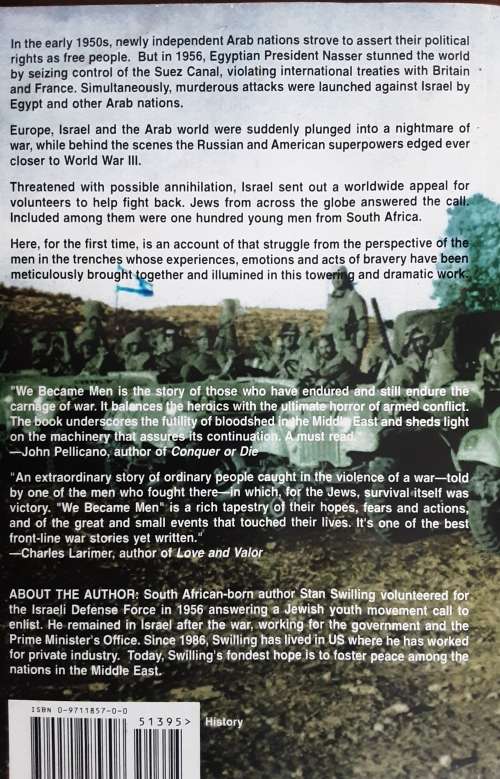 In the early 1950s, newly independent Arab nations strove to assert their political rights as free people. But in 1956, Egyptian President Nasser stunned the world by seizing control of the Suez Canal, violating international treaties with Britain and France. Simultaneously, murderous attacks were launched against Israel by Egypt and other Arab nations.

Europe, Israel and the Arab world were suddenly plunged into a nightmare of war, while behind the scenes the Russian and American superpowers edged ever closer to World War III.

Threatened with possible annihilation, Israel sent out a worldwide appeal for volunteers to help fight back. Jews from across the globe answered the call. Included among them were one hundred young men from South Africa.

Here, for the first time, is an account of that struggle from the perspective of the men in the trenches whose experiences, emotions and acts of bravery have been meticulously brought together and illumined in this towering and dramatic work.

"We Became Men is the story of those who have endured and still endure the carnage of war. It balances the heroics with the ultimate horror of armed conflict. The book underscores the futility of bloodshed in the Middle East and sheds light on the machinery that assures its continuation. A must read."
—John Pellicano, author of Conquer or Die

"An extraordinary story of ordinary people caught in the violence of a war—told by one of the men who fought there—in which, for the Jews, survival itself was victory. "We Became Men" is a rich tapestry of their hopes, fears and actions, and of the great and small events that touched their lives. It's one of the best front-line war stories yet written."
—Charles Larimer, author of Love and Valor

ABOUT THE AUTHOR: South African-born author Stan Swilling volunteered for the Israeli Defense Force in 1956 answering a Jewish youth movement call to enlist. He remained in Israel after the war, working for the government and the Prime Minister's Office. Since 1986, Swilling has lived in US where he has worked for private industry. Today, Swilling's fondest hope is to foster peace among the nations in the Middle East.

ISBN 0-9711857-0-0
51395>
History